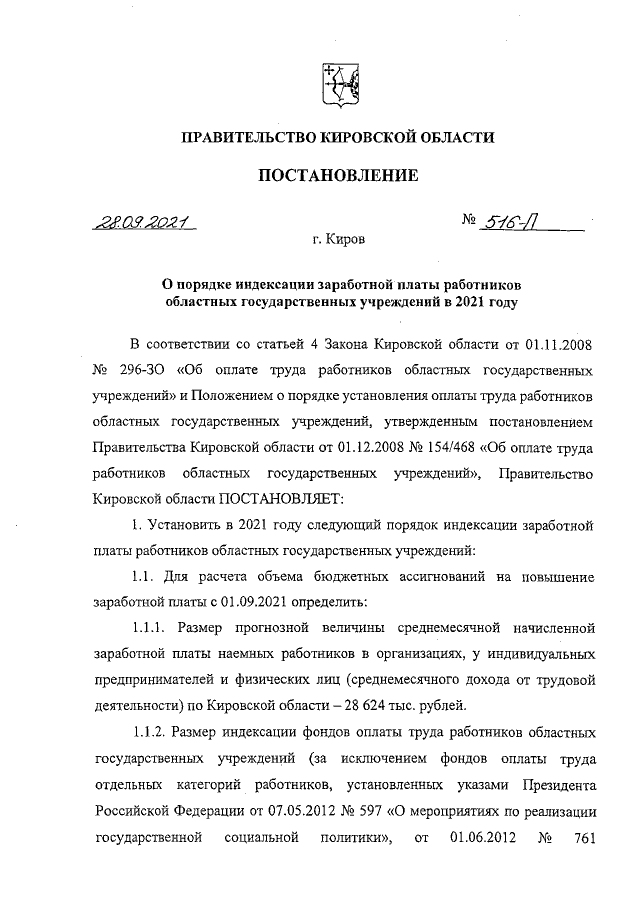 ПРАВИТЕЛЬСТВО КИРОВСКОЙ ОБЛАСТИ

ПОСТАНОВЛЕНИЕ

28.09.2021 № 516-П

г. Киров

О порядке индексации заработной платы работников областных государственных учреждений в 2021 году

В соответствии со статьей 4 Закона Кировской области от 01.11.2008 № 296-ЗО «Об оплате труда работников областных государственных учреждений» и Положением о порядке установления оплаты труда работников областных государственных учреждений, утвержденным постановлением Правительства Кировской области от 01.12.2008 № 154/468 «Об оплате труда работников областных государственных учреждений», Правительство Кировской области ПОСТАНОВЛЯЕТ:

1. Установить в 2021 году следующий порядок индексации заработной платы работников областных государственных учреждений:

1.1. Для расчета объема бюджетных ассигнований на повышение заработной платы с 01.09.2021 определить:

1.1.1. Размер прогнозной величины среднемесячной начисленной заработной платы наемных работников в организациях, у индивидуальных предпринимателей и физических лиц (среднемесячного дохода от трудовой деятельности) по Кировской области – 28 624 тыс. рублей.

1.1.2. Размер индексации фондов оплаты труда работников областных государственных учреждений (за исключением фондов оплаты труда отдельных категорий работников, установленных указами Президента Российской Федерации от 07.05.2012 № 597 «О мероприятиях по реализации государственной социальной политики», от 01.06.2012 № 761